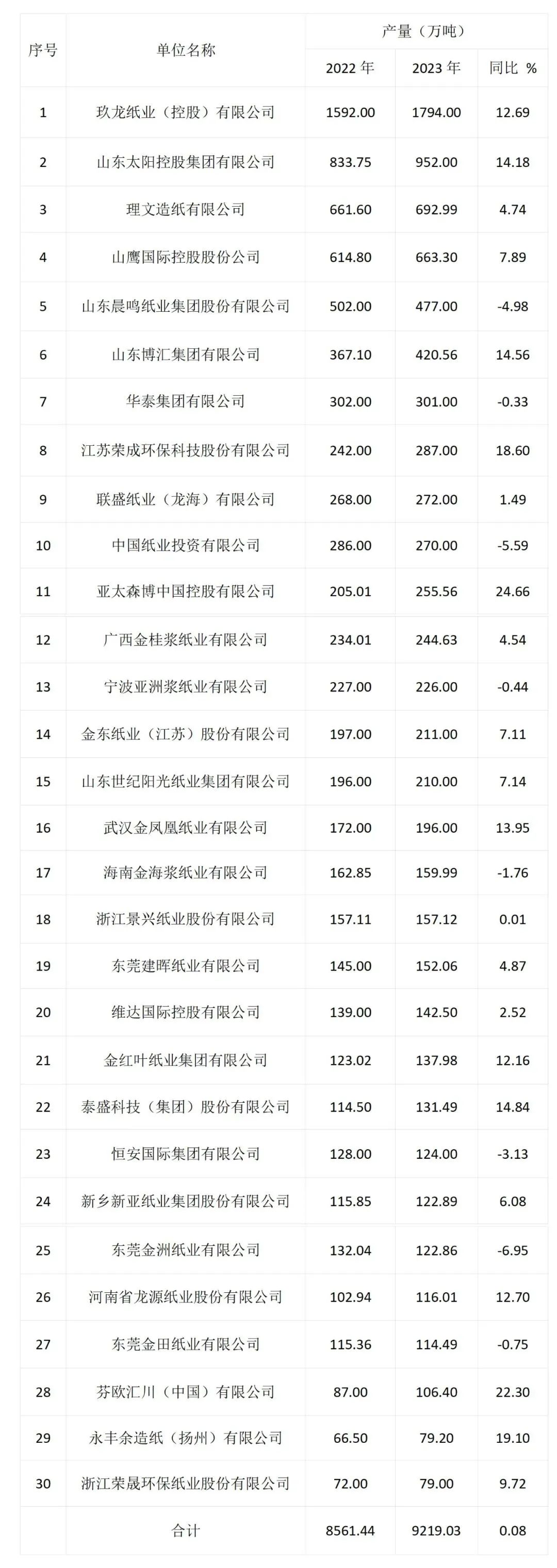 | 序号 | 单位名称 | 产量（万吨） | | |
|---|---|---|---|---|
| | | 2022年 | 2023年 | 同比 % |
| 1 | 玖龙纸业（控股）有限公司 | 1592.00 | 1794.00 | 12.69 |
| 2 | 山东太阳控股集团有限公司 | 833.75 | 952.00 | 14.18 |
| 3 | 理文造纸有限公司 | 661.60 | 692.99 | 4.74 |
| 4 | 山鹰国际控股股份公司 | 614.80 | 663.30 | 7.89 |
| 5 | 山东晨鸣纸业集团股份有限公司 | 502.00 | 477.00 | -4.98 |
| 6 | 山东博汇集团有限公司 | 367.10 | 420.56 | 14.56 |
| 7 | 华泰集团有限公司 | 302.00 | 301.00 | -0.33 |
| 8 | 江苏荣成环保科技股份有限公司 | 242.00 | 287.00 | 18.60 |
| 9 | 联盛纸业（龙海）有限公司 | 268.00 | 272.00 | 1.49 |
| 10 | 中国纸业投资有限公司 | 286.00 | 270.00 | -5.59 |
| 11 | 亚太森博中国控股有限公司 | 205.01 | 255.56 | 24.66 |
| 12 | 广西金桂浆纸业有限公司 | 234.01 | 244.63 | 4.54 |
| 13 | 宁波亚洲浆纸业有限公司 | 227.00 | 226.00 | -0.44 |
| 14 | 金东纸业（江苏）股份有限公司 | 197.00 | 211.00 | 7.11 |
| 15 | 山东世纪阳光纸业集团有限公司 | 196.00 | 210.00 | 7.14 |
| 16 | 武汉金凤凰纸业有限公司 | 172.00 | 196.00 | 13.95 |
| 17 | 海南金海浆纸业有限公司 | 162.85 | 159.99 | -1.76 |
| 18 | 浙江景兴纸业股份有限公司 | 157.11 | 157.12 | 0.01 |
| 19 | 东莞建晖纸业有限公司 | 145.00 | 152.06 | 4.87 |
| 20 | 维达国际控股有限公司 | 139.00 | 142.50 | 2.52 |
| 21 | 金红叶纸业集团有限公司 | 123.02 | 137.98 | 12.16 |
| 22 | 泰盛科技（集团）股份有限公司 | 114.50 | 131.49 | 14.84 |
| 23 | 恒安国际集团有限公司 | 128.00 | 124.00 | -3.13 |
| 24 | 新乡新亚纸业集团股份有限公司 | 115.85 | 122.89 | 6.08 |
| 25 | 东莞金洲纸业有限公司 | 132.04 | 122.86 | -6.95 |
| 26 | 河南省龙源纸业股份有限公司 | 102.94 | 116.01 | 12.70 |
| 27 | 东莞金田纸业有限公司 | 115.36 | 114.49 | -0.75 |
| 28 | 芬欧汇川（中国）有限公司 | 87.00 | 106.40 | 22.30 |
| 29 | 永丰余造纸（扬州）有限公司 | 66.50 | 79.20 | 19.10 |
| 30 | 浙江荣晟环保纸业股份有限公司 | 72.00 | 79.00 | 9.72 |
| | 合计 | 8561.44 | 9219.03 | 0.08 |